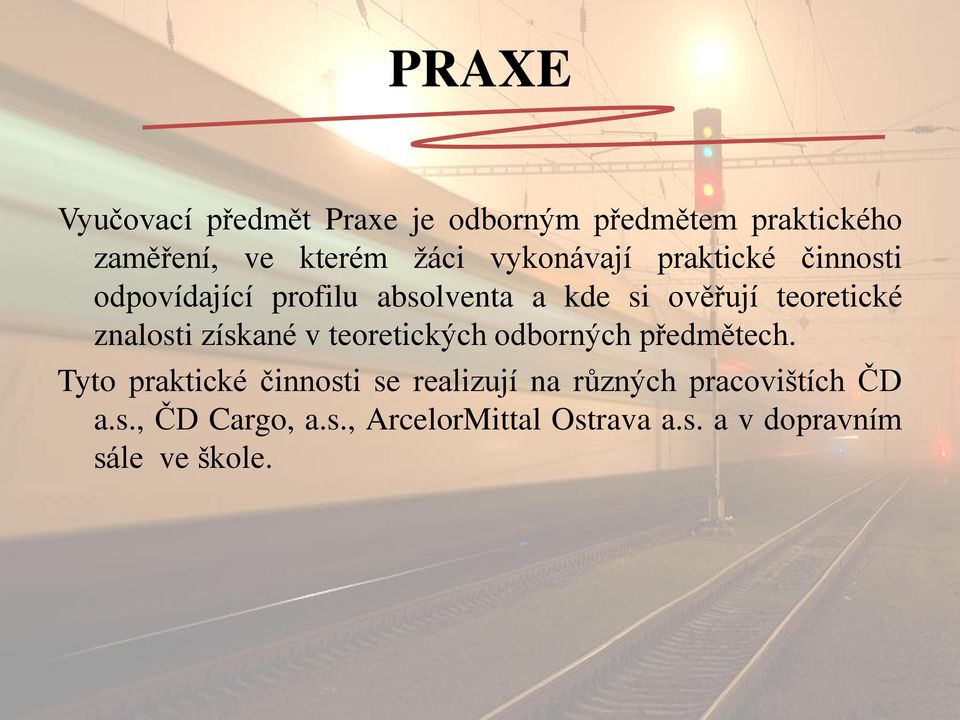 PRAXE

Vyučovací předmět Praxe je odborným předmětem praktického zaměření, ve kterém žáci vykonávají praktické činnosti odpovídající profilu absolventa a kde si ověřují teoretické znalosti získané v teoretických odborných předmětech.

Tyto praktické činnosti se realizují na různých pracovištích ČD a.s., ČD Cargo, a.s., ArcelorMittal Ostrava a.s. a v dopravním sále ve škole.